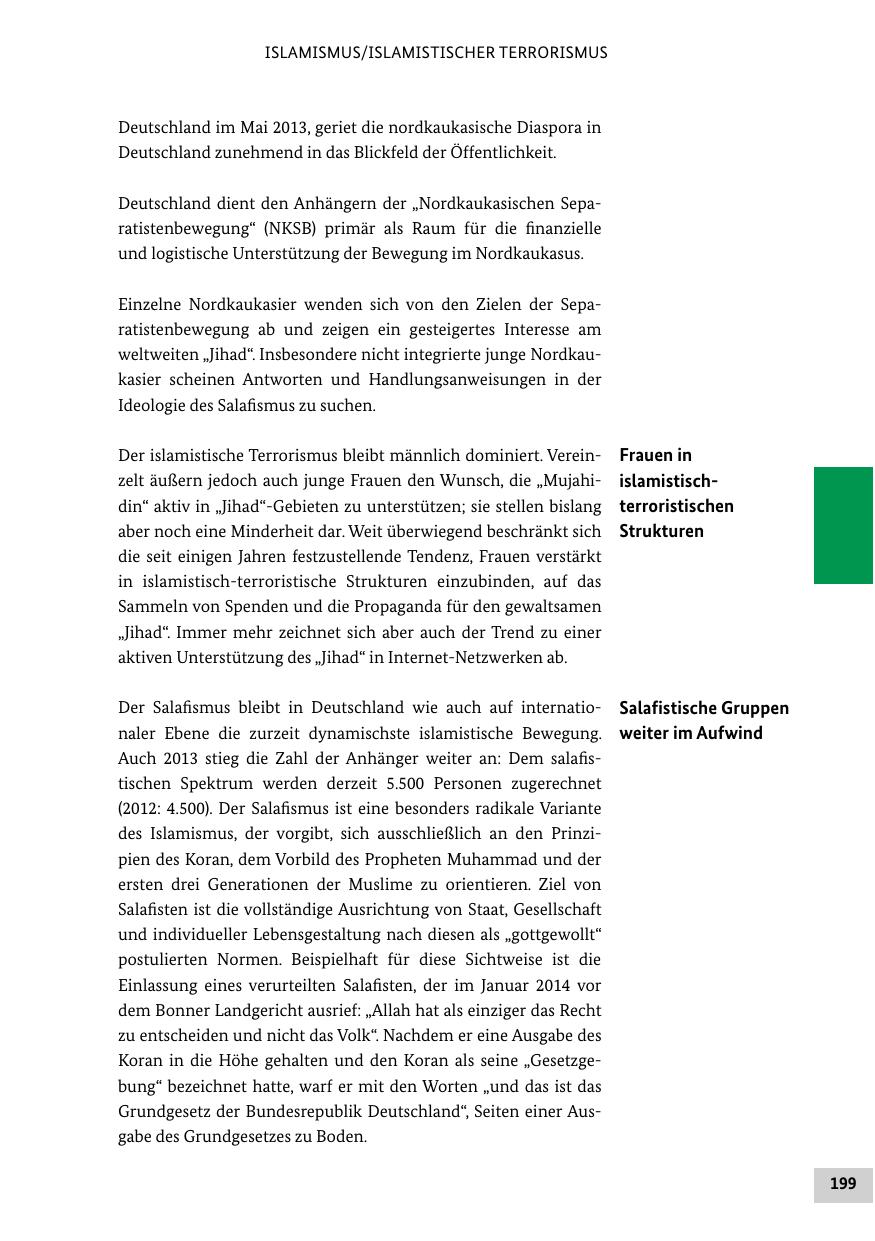 ISLAMISMUS/ISLAMISTISCHER TERRORISMUS

Deutschland im Mai 2013, geriet die nordkaukasische Diaspora in Deutschland zunehmend in das Blickfeld der Öffentlichkeit.

Deutschland dient den Anhängern der „Nordkaukasischen Separatistenbewegung“ (NKSB) primär als Raum für die finanzielle und logistische Unterstützung der Bewegung im Nordkaukasus.

Einzelne Nordkaukasier wenden sich von den Zielen der Separatistenbewegung ab und zeigen ein gesteigertes Interesse am weltweiten „Jihad“. Insbesondere nicht integrierte junge Nordkaukasier scheinen Antworten und Handlungsanweisungen in der Ideologie des Salafismus zu suchen.

Frauen in islamistisch-terroristischen Strukturen

Der islamistische Terrorismus bleibt männlich dominiert. Vereinzelt äußern jedoch auch junge Frauen den Wunsch, die „Mujahidin“ aktiv in „Jihad“-Gebieten zu unterstützen; sie stellen bislang aber noch eine Minderheit dar. Weit überwiegend beschränkt sich die seit einigen Jahren festzustellende Tendenz, Frauen verstärkt in islamistisch-terroristische Strukturen einzubinden, auf das Sammeln von Spenden und die Propaganda für den gewaltsamen „Jihad“. Immer mehr zeichnet sich aber auch der Trend zu einer aktiven Unterstützung des „Jihad“ in Internet-Netzwerken ab.

Salafistische Gruppen weiter im Aufwind

Der Salafismus bleibt in Deutschland wie auch auf internationaler Ebene die zurzeit dynamischste islamistische Bewegung. Auch 2013 stieg die Zahl der Anhänger weiter an: Dem salafistischen Spektrum werden derzeit 5.500 Personen zugerechnet (2012: 4.500). Der Salafismus ist eine besonders radikale Variante des Islamismus, der vorgibt, sich ausschließlich an den Prinzipien des Koran, dem Vorbild des Propheten Muhammad und der ersten drei Generationen der Muslime zu orientieren. Ziel von Salafisten ist die vollständige Ausrichtung von Staat, Gesellschaft und individueller Lebensgestaltung nach diesen als „gottgewollt“ postulierten Normen. Beispielhaft für diese Sichtweise ist die Einlassung eines verurteilten Salafisten, der im Januar 2014 vor dem Bonner Landgericht ausrief: „Allah hat als einziger das Recht zu entscheiden und nicht das Volk“. Nachdem er eine Ausgabe des Koran in die Höhe gehalten und den Koran als seine „Gesetzgebung“ bezeichnet hatte, warf er mit den Worten „und das ist das Grundgesetz der Bundesrepublik Deutschland“, Seiten einer Ausgabe des Grundgesetzes zu Boden.

199